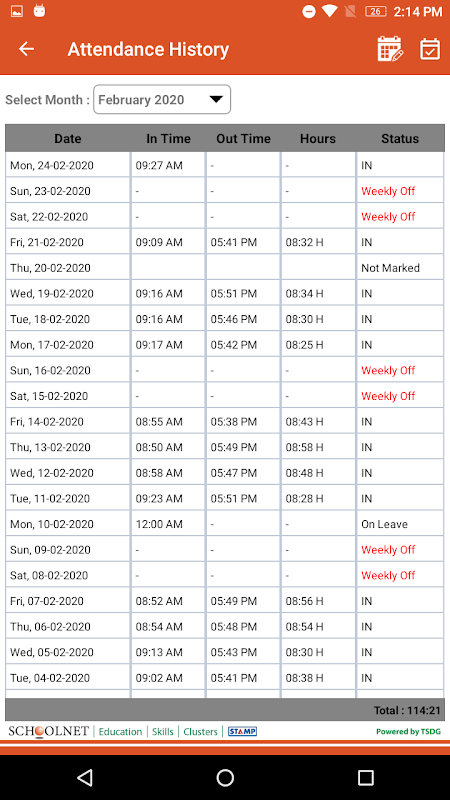 26 2:14 PM

Attendance History

Select Month : February 2020

| Date | In Time | Out Time | Hours | Status |
|---|---|---|---|---|
| Mon, 24-02-2020 | 09:27 AM | - | - | IN |
| Sun, 23-02-2020 | - | - | - | Weekly Off |
| Sat, 22-02-2020 | - | - | - | Weekly Off |
| Fri, 21-02-2020 | 09:09 AM | 05:41 PM | 08:32 H | IN |
| Thu, 20-02-2020 | | | | Not Marked |
| Wed, 19-02-2020 | 09:16 AM | 05:51 PM | 08:34 H | IN |
| Tue, 18-02-2020 | 09:16 AM | 05:46 PM | 08:30 H | IN |
| Mon, 17-02-2020 | 09:17 AM | 05:42 PM | 08:25 H | IN |
| Sun, 16-02-2020 | - | - | - | Weekly Off |
| Sat, 15-02-2020 | - | - | - | Weekly Off |
| Fri, 14-02-2020 | 08:55 AM | 05:38 PM | 08:43 H | IN |
| Thu, 13-02-2020 | 08:50 AM | 05:49 PM | 08:58 H | IN |
| Wed, 12-02-2020 | 08:58 AM | 05:47 PM | 08:48 H | IN |
| Tue, 11-02-2020 | 09:23 AM | 05:51 PM | 08:28 H | IN |
| Mon, 10-02-2020 | 12:00 AM | - | - | On Leave |
| Sun, 09-02-2020 | - | - | - | Weekly Off |
| Sat, 08-02-2020 | - | - | - | Weekly Off |
| Fri, 07-02-2020 | 08:52 AM | 05:49 PM | 08:56 H | IN |
| Thu, 06-02-2020 | 08:54 AM | 05:48 PM | 08:54 H | IN |
| Wed, 05-02-2020 | 09:13 AM | 05:43 PM | 08:30 H | IN |
| Tue, 04-02-2020 | 09:02 AM | 05:41 PM | 08:38 H | IN |

Total : 114:21

SCHOOLNET | Education | Skills | Clusters | STAMP
Powered by TSDG